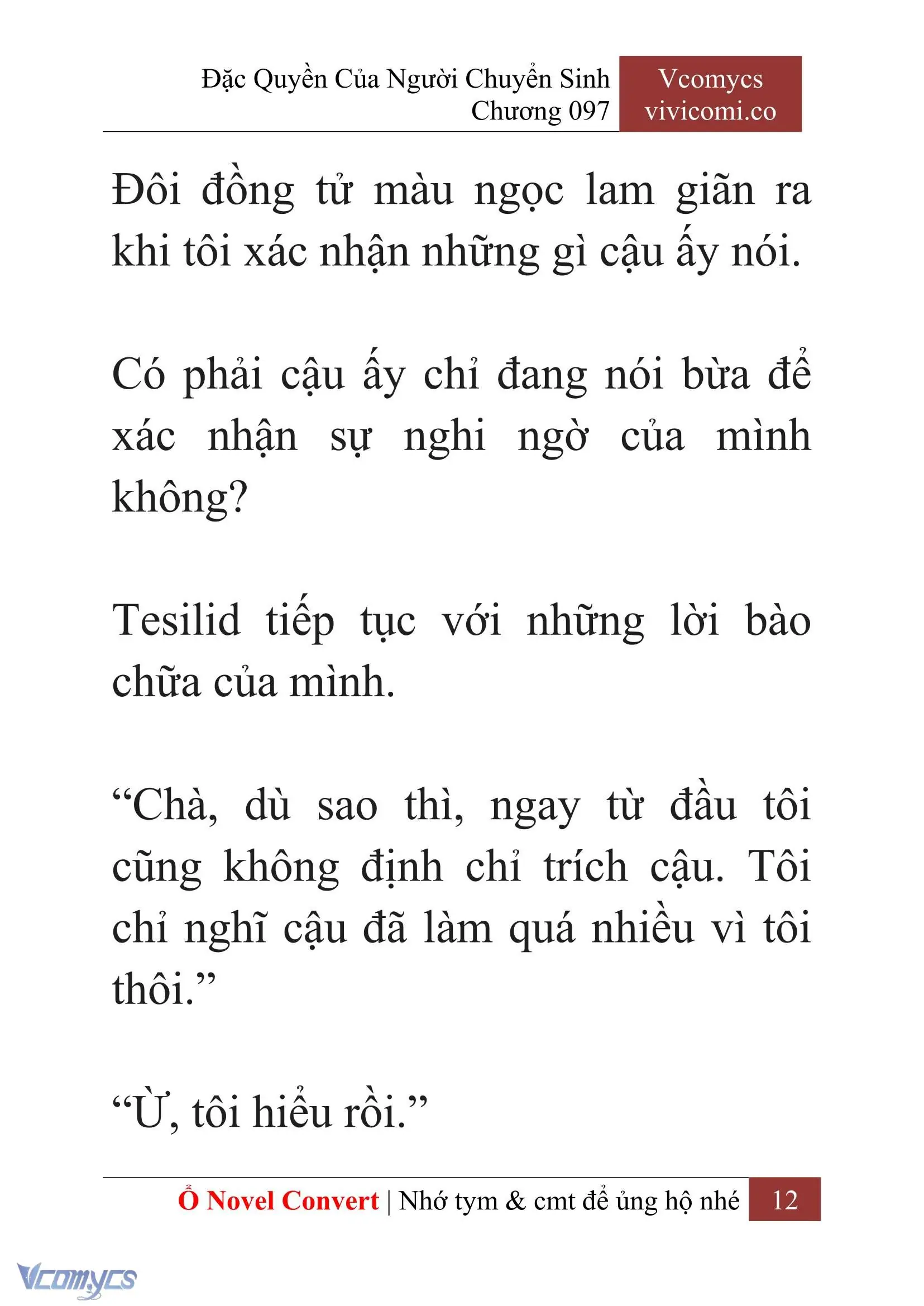 Đặc Quyền Của Người Chuyển Sinh
Chương 097

Vcomycs
vivicomi.co

Đôi đồng tử màu ngọc lam giãn ra khi tôi xác nhận những gì cậu ấy nói.

Có phải cậu ấy chỉ đang nói bừa để xác nhận sự nghi ngờ của mình không?

Tesilid tiếp tục với những lời bào chữa của mình.

“Chà, dù sao thì, ngay từ đầu tôi cũng không định chỉ trích cậu. Tôi chỉ nghĩ cậu đã làm quá nhiều vì tôi thôi.”

“Ừ, tôi hiểu rồi.”

Ổ Novel Convert | Nhớ tym & cmt để ủng hộ nhé 12

Vcomycs